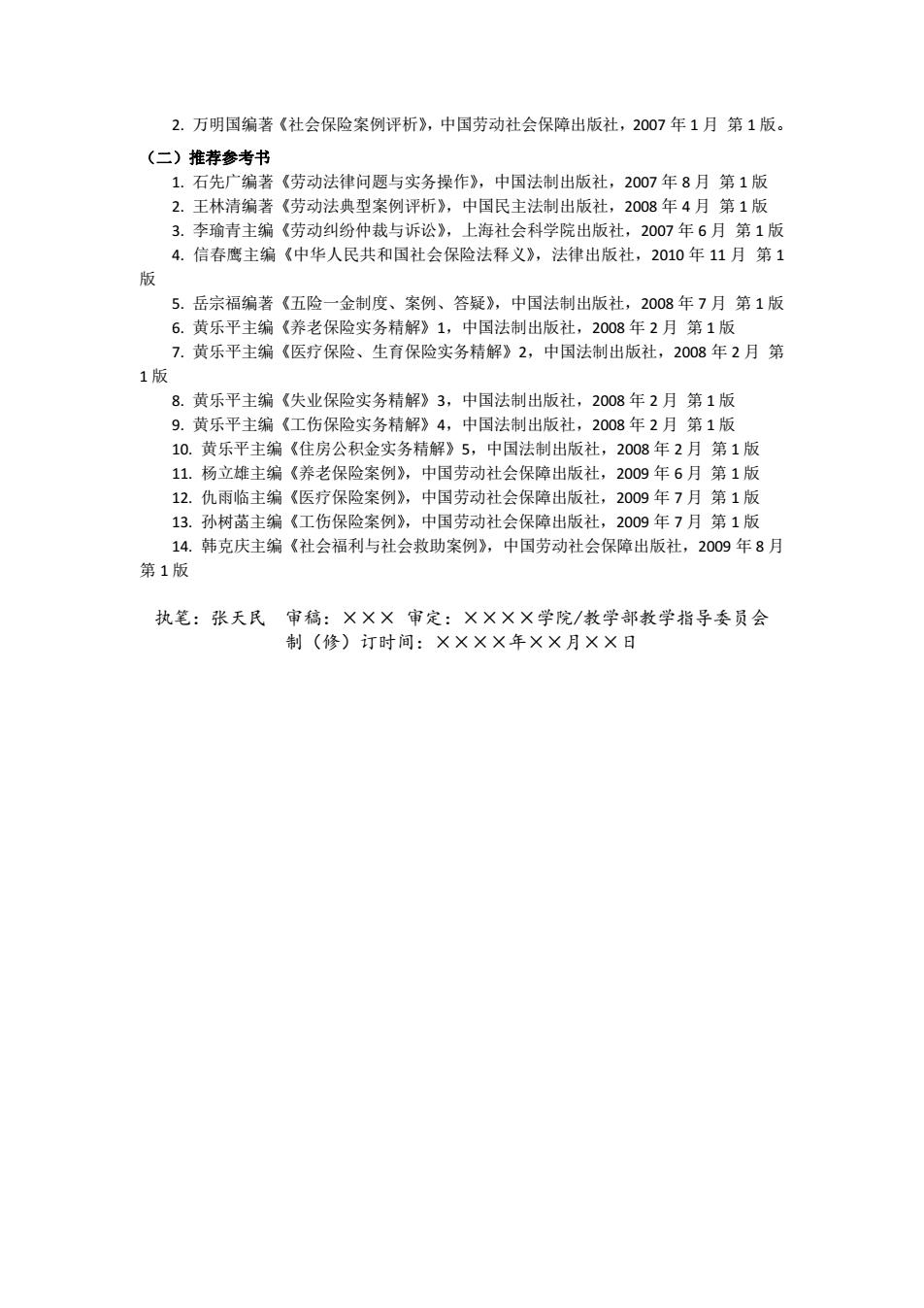 2. 万明国编著《社会保险案例评析》，中国劳动社会保障出版社，2007 年 1 月 第 1 版。

（二）推荐参考书

1. 石先广编著《劳动法律问题与实务操作》，中国法制出版社，2007 年 8 月 第 1 版

2. 王林清编著《劳动法典型案例评析》，中国民主法制出版社，2008 年 4 月 第 1 版

3. 李瑜青主编《劳动纠纷仲裁与诉讼》，上海社会科学院出版社，2007 年 6 月 第 1 版

4. 信春鹰主编《中华人民共和国社会保险法释义》，法律出版社，2010 年 11 月 第 1 版

5. 岳宗福编著《五险一金制度、案例、答疑》，中国法制出版社，2008 年 7 月 第 1 版

6. 黄乐平主编《养老保险实务精解》1，中国法制出版社，2008 年 2 月 第 1 版

7. 黄乐平主编《医疗保险、生育保险实务精解》2，中国法制出版社，2008 年 2 月 第 1 版

8. 黄乐平主编《失业保险实务精解》3，中国法制出版社，2008 年 2 月 第 1 版

9. 黄乐平主编《工伤保险实务精解》4，中国法制出版社，2008 年 2 月 第 1 版

10. 黄乐平主编《住房公积金实务精解》5，中国法制出版社，2008 年 2 月 第 1 版

11. 杨立雄主编《养老保险案例》，中国劳动社会保障出版社，2009 年 6 月 第 1 版

12. 仇雨临主编《医疗保险案例》，中国劳动社会保障出版社，2009 年 7 月 第 1 版

13. 孙树菡主编《工伤保险案例》，中国劳动社会保障出版社，2009 年 7 月 第 1 版

14. 韩克庆主编《社会福利与社会救助案例》，中国劳动社会保障出版社，2009 年 8 月 第 1 版

执笔：张天民 审稿：××× 审定：××××学院/教学部教学指导委员会
制（修）订时间：××××年××月××日